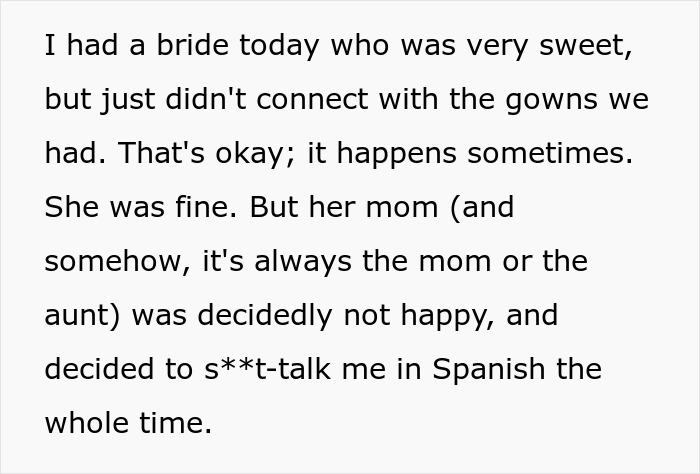 I had a bride today who was very sweet, but just didn't connect with the gowns we had. That's okay; it happens sometimes. She was fine. But her mom (and somehow, it's always the mom or the aunt) was decidedly not happy, and decided to s**t-talk me in Spanish the whole time.